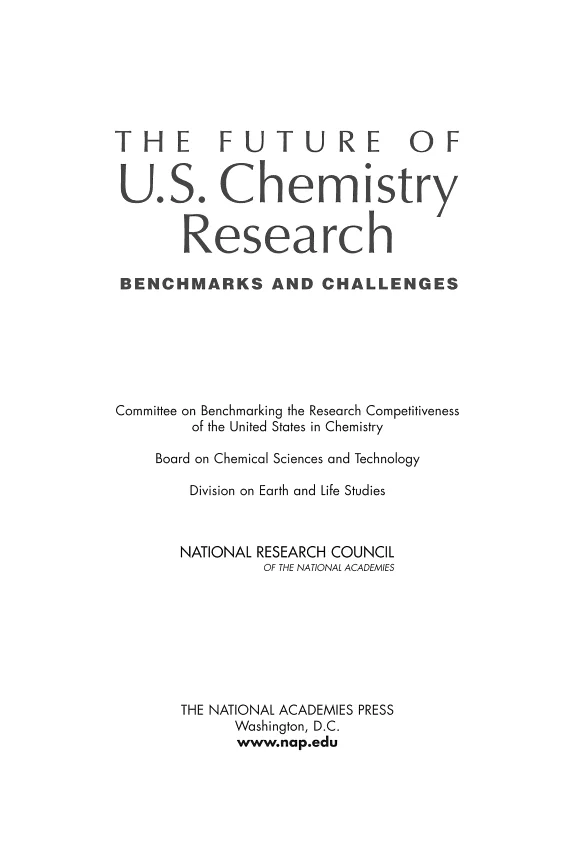 THE FUTURE OF
U.S. Chemistry
Research
BENCHMARKS AND CHALLENGES

Committee on Benchmarking the Research Competitiveness of the United States in Chemistry

Board on Chemical Sciences and Technology

Division on Earth and Life Studies

NATIONAL RESEARCH COUNCIL
OF THE NATIONAL ACADEMIES

THE NATIONAL ACADEMIES PRESS
Washington, D.C.
www.nap.edu